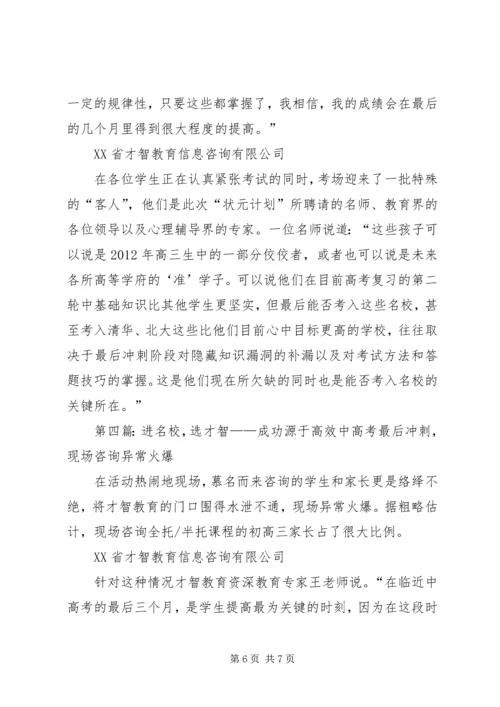 一定的规律性，只要这些都掌握了，我相信，我的成绩会在最后的几个月里得到很大程度的提高。”

XX 省才智教育信息咨询有限公司

在各位学生正在认真紧张考试的同时，考场迎来了一批特殊的“客人”，他们是此次“状元计划”所聘请的名师、教育界的各位领导以及心理辅导界的专家。一位名师说道：“这些孩子可以说是 2012 年高三生中的一部分佼佼者，或者也可以说是未来各所高等学府的‘准’学子。可以说他们在目前高考复习的第二轮中基础知识比其他学生更坚实，但最后能否考入这些名校，甚至考入清华、北大这些比他们目前心中目标更高的学校，往往取决于最后冲刺阶段对隐藏知识漏洞的补漏以及对考试方法和答题技巧的掌握。这是他们现在所欠缺的同时也是能否考入名校的关键所在。”

第四篇：进名校，选才智——成功源于高效中高考最后冲刺，现场咨询异常火爆

在活动热闹地现场，慕名而来咨询的学生和家长更是络绎不绝，将才智教育的门口围得水泄不通，现场异常火爆。据粗略估计，现场咨询全托/半托课程的初高三家长占了很大比例。

XX 省才智教育信息咨询有限公司

针对这种情况才智教育资深教育专家王老师说。“在临近中高考的最后三个月，是学生提高最为关键的时刻，因为在这段时

第 6 页 共 7 页